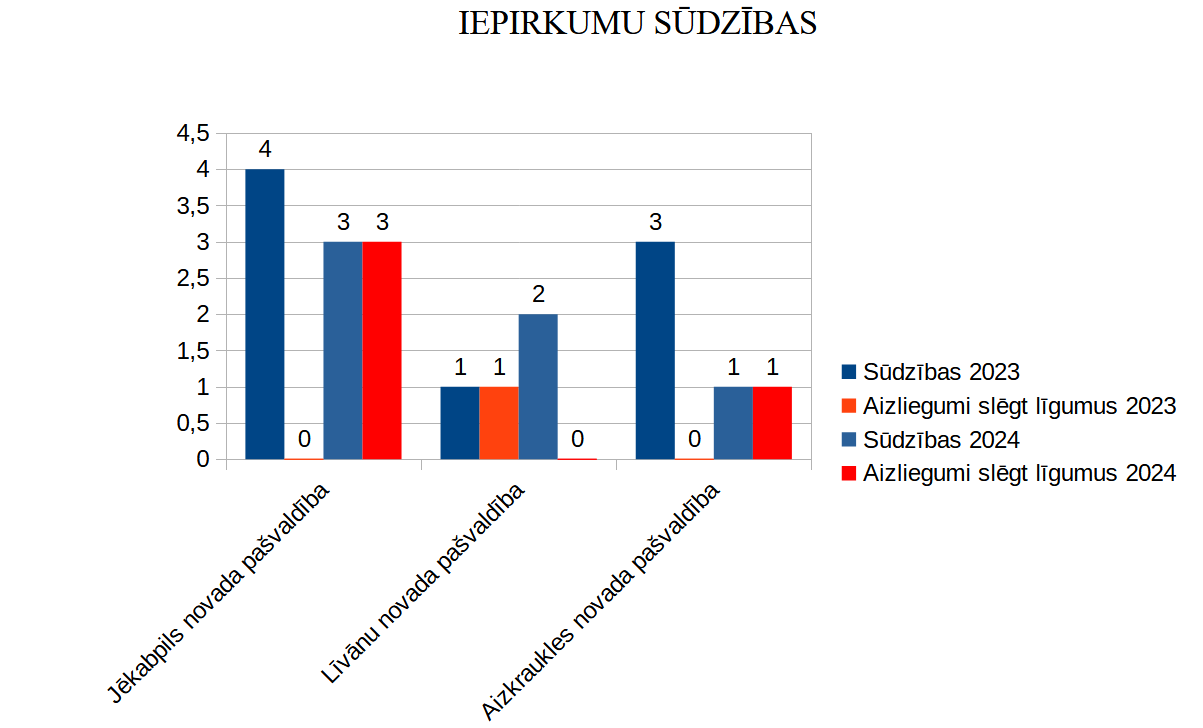 IEPIRKUMU SŪDZĪBAS

4,5
4
3,5
3
2,5
2
1,5
1
0,5
0

4 0 3 3
1 1 2 0
3 0 1 1

Jēkabpils novada pašvaldība
Līvānu novada pašvaldība
Aizkraukles novada pašvaldība

Sūdzības 2023
Aizliegumi slēgt līgumus 2023
Sūdzības 2024
Aizliegumi slēgt līgumus 2024